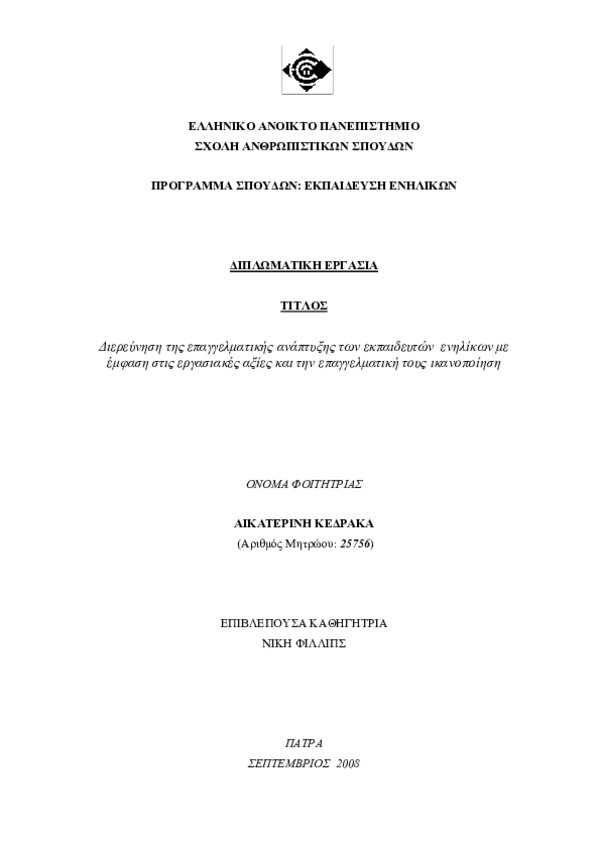 ΕΛΛΗΝΙΚΟ ΑΝΟΙΚΤΟ ΠΑΝΕΠΙΣΤΗΜΙΟ
ΣΧΟΛΗ ΑΝΘΡΩΠΙΣΤΙΚΩΝ ΣΠΟΥΔΩΝ

ΠΡΟΓΡΑΜΜΑ ΣΠΟΥΔΩΝ: ΕΚΠΑΙΔΕΥΣΗ ΕΝΗΛΙΚΩΝ

ΔΙΠΛΩΜΑΤΙΚΗ ΕΡΓΑΣΙΑ

ΤΙΤΛΟΣ

Διερεύνηση της επαγγελματικής ανάπτυξης των εκπαιδευτών ενηλίκων με έμφαση στις εργασιακές αξίες και την επαγγελματική τους ικανοποίηση

ΟΝΟΜΑ ΦΟΙΤΗΤΡΙΑΣ

ΑΙΚΑΤΕΡΙΝΗ ΚΕΔΡΑΚΑ
(Αριθμός Μητρώου: 25756)

ΕΠΙΒΛΕΠΟΥΣΑ ΚΑΘΗΓΗΤΡΙΑ
ΝΙΚΗ ΦΙΛΛΙΠΣ

ΠΑΤΡΑ
ΣΕΠΤΕΜΒΡΙΟΣ 2008